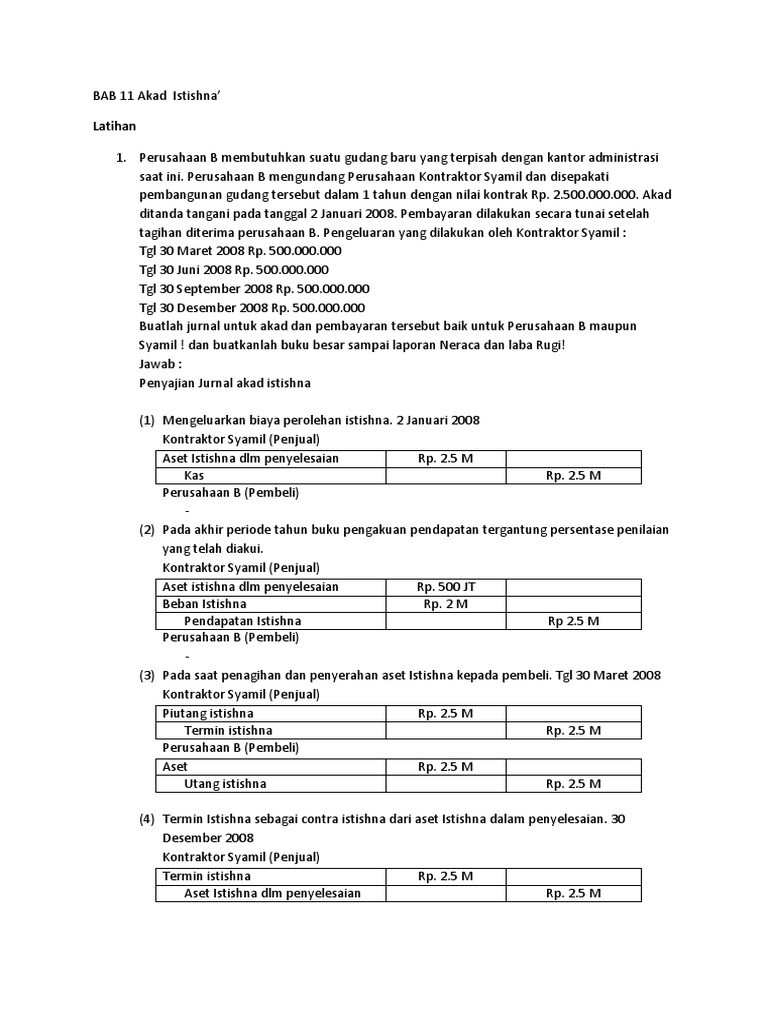 BAB 11 Akad Istishna'

Latihan

1. Perusahaan B membutuhkan suatu gudang baru yang terpisah dengan kantor administrasi saat ini. Perusahaan B mengundang Perusahaan Kontraktor Syamil dan disepakati pembangunan gudang tersebut dalam 1 tahun dengan nilai kontrak Rp. 2.500.000.000. Akad ditanda tangani pada tanggal 2 Januari 2008. Pembayaran dilakukan secara tunai setelah tagihan diterima perusahaan B. Pengeluaran yang dilakukan oleh Kontraktor Syamil :
Tgl 30 Maret 2008 Rp. 500.000.000
Tgl 30 Juni 2008 Rp. 500.000.000
Tgl 30 September 2008 Rp. 500.000.000
Tgl 30 Desember 2008 Rp. 500.000.000
Buatlah jurnal untuk akad dan pembayaran tersebut baik untuk Perusahaan B maupun Syamil ! dan buatkanlah buku besar sampai laporan Neraca dan laba Rugi!
Jawab :
Penyajian Jurnal akad istishna

(1) Mengeluarkan biaya perolehan istishna. 2 Januari 2008
Kontraktor Syamil (Penjual)

| Aset Istishna dlm penyelesaian | Rp. 2.5 M | |
|---|---|---|
| Kas | | Rp. 2.5 M |

Perusahaan B (Pembeli)
-

(2) Pada akhir periode tahun buku pengakuan pendapatan tergantung persentase penilaian yang telah diakui.
Kontraktor Syamil (Penjual)

| Aset istishna dlm penyelesaian | Rp. 500 JT | |
|---|---|---|
| Beban Istishna | Rp. 2 M | |
| Pendapatan Istishna | | Rp 2.5 M |

Perusahaan B (Pembeli)
-

(3) Pada saat penagihan dan penyerahan aset Istishna kepada pembeli. Tgl 30 Maret 2008
Kontraktor Syamil (Penjual)

| Piutang istishna | Rp. 2.5 M | |
|---|---|---|
| Termin istishna | | Rp. 2.5 M |

Perusahaan B (Pembeli)

| Aset | Rp. 2.5 M | |
|---|---|---|
| Utang istishna | | Rp. 2.5 M |

(4) Termin Istishna sebagai contra istishna dari aset Istishna dalam penyelesaian. 30 Desember 2008
Kontraktor Syamil (Penjual)

| Termin istishna | Rp. 2.5 M | |
|---|---|---|
| Aset Istishna dlm penyelesaian | | Rp. 2.5 M |